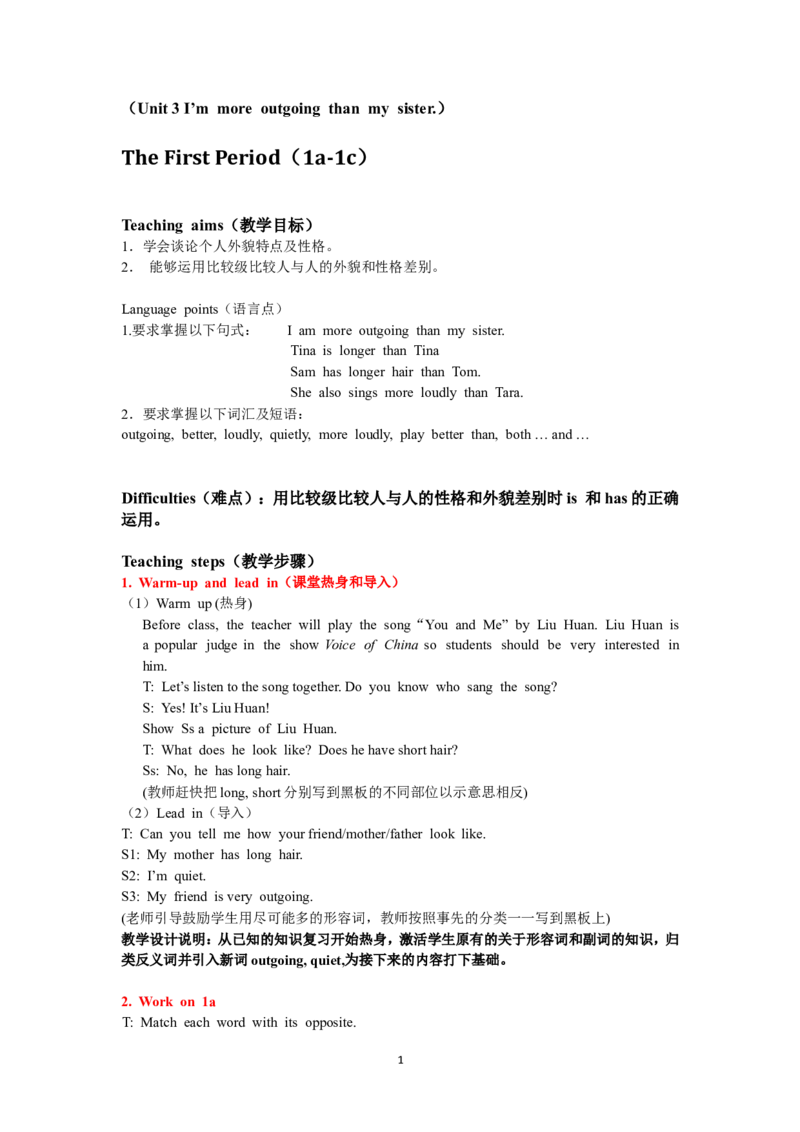 （Unit 3 I'm more outgoing than my sister.）

The First Period（1a-1c）

Teaching aims（教学目标）
1．学会谈论个人外貌特点及性格。
2． 能够运用比较级比较人与人的外貌和性格差别。

Language points（语言点）
1.要求掌握以下句式： I am more outgoing than my sister.
Tina is longer than Tina
Sam has longer hair than Tom.
She also sings more loudly than Tara.
2．要求掌握以下词汇及短语：
outgoing, better, loudly, quietly, more loudly, play better than, both … and …

Difficulties（难点）：用比较级比较人与人的性格和外貌差别时 is 和 has 的正确运用。

Teaching steps（教学步骤）
1. Warm-up and lead in（课堂热身和导入）
（1）Warm up (热身)
Before class, the teacher will play the song "You and Me" by Liu Huan. Liu Huan is a popular judge in the show Voice of China so students should be very interested in him.
T: Let's listen to the song together. Do you know who sang the song?
S: Yes! It's Liu Huan!
Show Ss a picture of Liu Huan.
T: What does he look like? Does he have short hair?
Ss: No, he has long hair.
(教师赶快把 long, short 分别写到黑板的不同部位以示意思相反)
（2）Lead in（导入）
T: Can you tell me how your friend/mother/father look like.
S1: My mother has long hair.
S2: I'm quiet.
S3: My friend is very outgoing.
(老师引导鼓励学生用尽可能多的形容词，教师按照事先的分类一一写到黑板上)
教学设计说明：从已知的知识复习开始热身，激活学生原有的关于形容词和副词的知识，归类反义词并引入新词 outgoing, quiet,为接下来的内容打下基础。

2. Work on 1a
T: Match each word with its opposite.

1